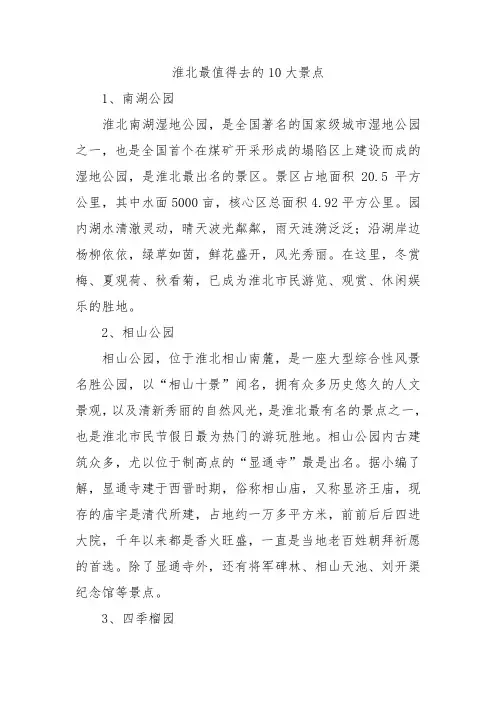 淮北最值得去的10大景点

1、南湖公园

淮北南湖湿地公园，是全国著名的国家级城市湿地公园之一，也是全国首个在煤矿开采形成的塌陷区上建设而成的湿地公园，是淮北最出名的景区。景区占地面积 20.5 平方公里，其中水面5000亩，核心区总面积4.92平方公里。园内湖水清澈灵动，晴天波光粼粼，雨天涟漪泛泛；沿湖岸边杨柳依依，绿草如茵，鲜花盛开，风光秀丽。在这里，冬赏梅、夏观荷、秋看菊，已成为淮北市民游览、观赏、休闲娱乐的胜地。

2、相山公园

相山公园，位于淮北相山南麓，是一座大型综合性风景名胜公园，以“相山十景”闻名，拥有众多历史悠久的人文景观，以及清新秀丽的自然风光，是淮北最有名的景点之一，也是淮北市民节假日最为热门的游玩胜地。相山公园内古建筑众多，尤以位于制高点的“显通寺”最是出名。据小编了解，显通寺建于西晋时期，俗称相山庙，又称显济王庙，现存的庙宇是清代所建，占地约一万多平方米，前前后后四进大院，千年以来都是香火旺盛，一直是当地老百姓朝拜祈愿的首选。除了显通寺外，还有将军碑林、相山天池、刘开渠纪念馆等景点。

3、四季榴园